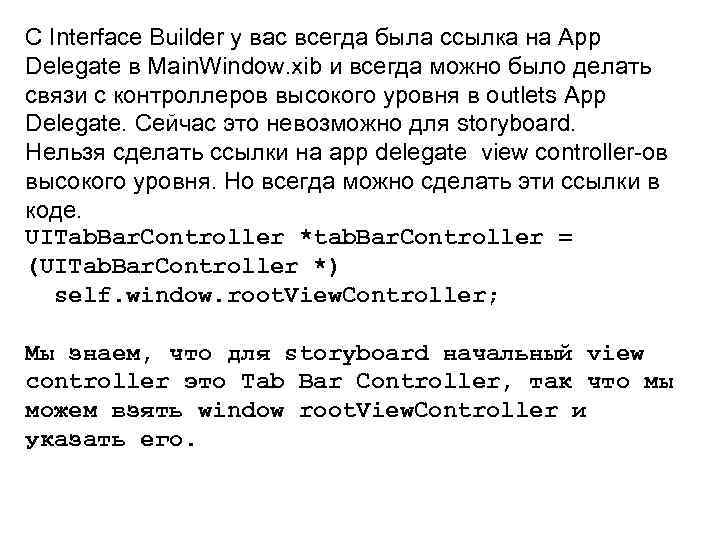 С Interface Builder у вас всегда была ссылка на App Delegate в MainWindow.xib и всегда можно было делать связи с контроллеров высокого уровня в outlets App Delegate. Сейчас это невозможно для storyboard. Нельзя сделать ссылки на app delegate view controller-ов высокого уровня. Но всегда можно сделать эти ссылки в коде.
UITabBarController *tabBarController = (UITabBarController *)
self.window.rootViewController;

Мы знаем, что для storyboard начальный view controller это Tab Bar Controller, так что мы можем взять window rootViewController и указать его.